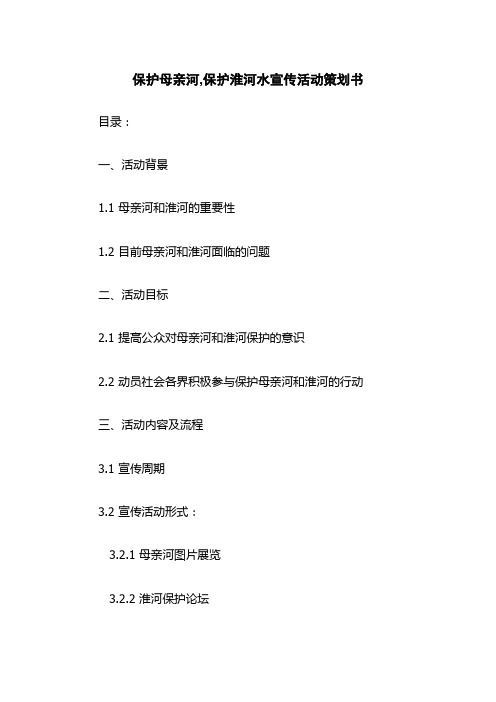 保护母亲河,保护淮河水宣传活动策划书

目录：

一、活动背景

1.1 母亲河和淮河的重要性

1.2 目前母亲河和淮河面临的问题

二、活动目标

2.1 提高公众对母亲河和淮河保护的意识

2.2 动员社会各界积极参与保护母亲河和淮河的行动

三、活动内容及流程

3.1 宣传周期

3.2 宣传活动形式：

3.2.1 母亲河图片展览

3.2.2 淮河保护论坛